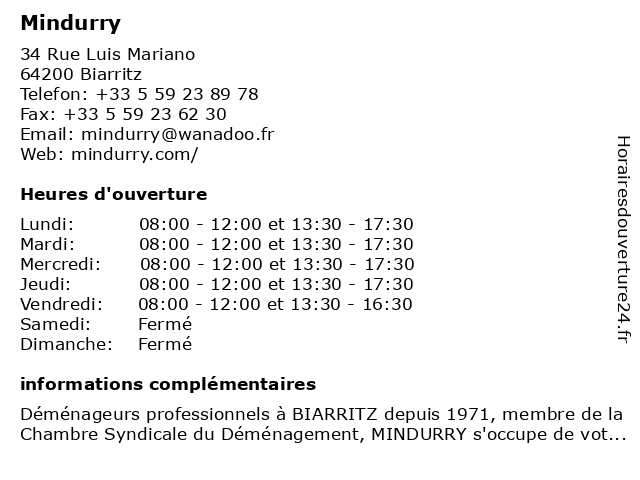 Mindurry

34 Rue Luis Mariano
64200 Biarritz
Telefon: +33 5 59 23 89 78
Fax: +33 5 59 23 62 30
Email: mindurry@wanadoo.fr
Web: mindurry.com/

Heures d'ouverture

| | |
|---|---|
| Lundi: | 08:00 - 12:00 et 13:30 - 17:30 |
| Mardi: | 08:00 - 12:00 et 13:30 - 17:30 |
| Mercredi: | 08:00 - 12:00 et 13:30 - 17:30 |
| Jeudi: | 08:00 - 12:00 et 13:30 - 17:30 |
| Vendredi: | 08:00 - 12:00 et 13:30 - 16:30 |
| Samedi: | Fermé |
| Dimanche: | Fermé |

informations complémentaires

Déménageurs professionnels à BIARRITZ depuis 1971, membre de la Chambre Syndicale du Déménagement, MINDURRY s'occupe de vot...

Horairesdouverture24.fr